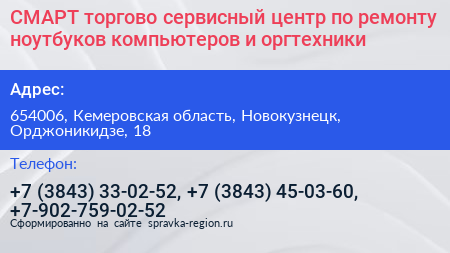 СМАРТ торгово сервисный центр по ремонту ноутбуков компьютеров и оргтехники

Адрес:

654006, Кемеровская область, Новокузнецк, Орджоникидзе, 18

Телефон:

+7 (3843) 33-02-52, +7 (3843) 45-03-60, +7-902-759-02-52

Сформированно на сайте spravka-region.ru